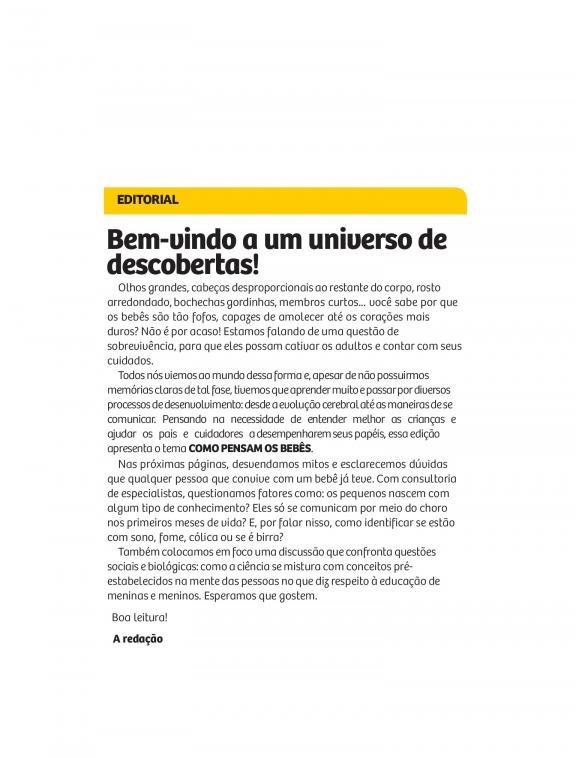 EDITORIAL

Bem-vindo a um universo de descobertas!

Olhos grandes, cabeças desproporcionais ao restante do corpo, rosto arredondado, bochechas gordinhas, membros curtos... você sabe por que os bebês são tão fofos, capazes de amolecer até os corações mais duros? Não é por acaso! Estamos falando de uma questão de sobrevivência, para que eles possam cativar os adultos e contar com seus cuidados.

Todos nós viemos ao mundo dessa forma e, apesar de não possuirmos memórias claras de tal fase, tivemos que aprender muito e passar por diversos processos de desenvolvimento: desde a evolução cerebral até as maneiras de se comunicar. Pensando na necessidade de entender melhor as crianças e ajudar os pais e cuidadores a desempenharem seus papéis, essa edição apresenta o tema COMO PENSAM OS BEBÊS.

Nas próximas páginas, desvendamos mitos e esclarecemos dúvidas que qualquer pessoa que convive com um bebê já teve. Com consultoria de especialistas, questionamos fatores como: os pequenos nascem com algum tipo de conhecimento? Eles só se comunicam por meio do choro nos primeiros meses de vida? E, por falar nisso, como identificar se estão com sono, fome, cólica ou se é birra?

Também colocamos em foco uma discussão que confronta questões sociais e biológicas: como a ciência se mistura com conceitos pré-estabelecidos na mente das pessoas no que diz respeito à educação de meninas e meninos. Esperamos que gostem.

Boa leitura!

A redação